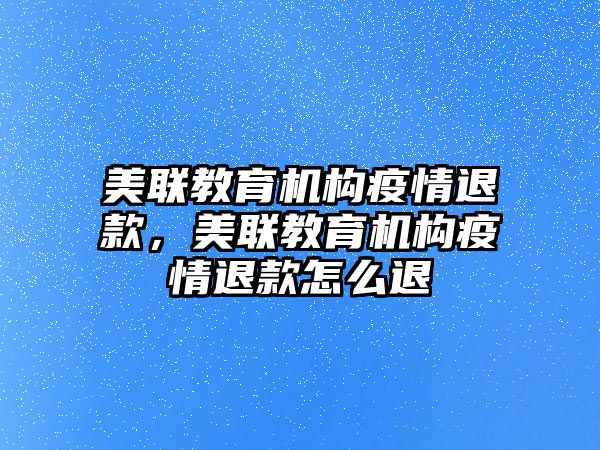 美联教育机构疫情退款，美联教育机构疫情退款怎么退